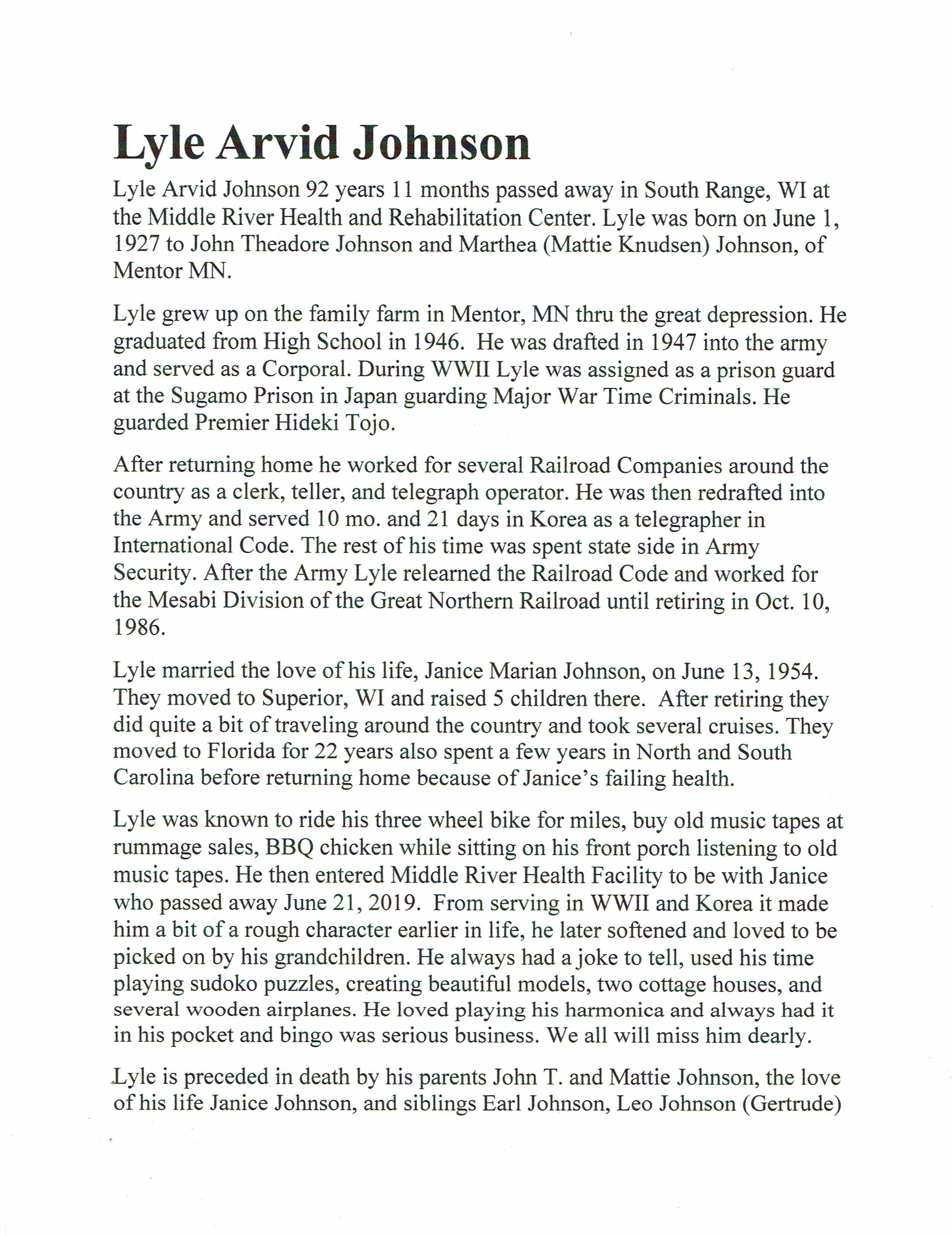 Lyle Arvid Johnson

Lyle Arvid Johnson 92 years 11 months passed away in South Range, WI at the Middle River Health and Rehabilitation Center. Lyle was born on June 1, 1927 to John Theadore Johnson and Marthea (Mattie Knudsen) Johnson, of Mentor MN.

Lyle grew up on the family farm in Mentor, MN thru the great depression. He graduated from High School in 1946. He was drafted in 1947 into the army and served as a Corporal. During WWII Lyle was assigned as a prison guard at the Sugamo Prison in Japan guarding Major War Time Criminals. He guarded Premier Hideki Tojo.

After returning home he worked for several Railroad Companies around the country as a clerk, teller, and telegraph operator. He was then redrafted into the Army and served 10 mo. and 21 days in Korea as a telegrapher in International Code. The rest of his time was spent state side in Army Security. After the Army Lyle relearned the Railroad Code and worked for the Mesabi Division of the Great Northern Railroad until retiring in Oct. 10, 1986.

Lyle married the love of his life, Janice Marian Johnson, on June 13, 1954. They moved to Superior, WI and raised 5 children there. After retiring they did quite a bit of traveling around the country and took several cruises. They moved to Florida for 22 years also spent a few years in North and South Carolina before returning home because of Janice's failing health.

Lyle was known to ride his three wheel bike for miles, buy old music tapes at rummage sales, BBQ chicken while sitting on his front porch listening to old music tapes. He then entered Middle River Health Facility to be with Janice who passed away June 21, 2019. From serving in WWII and Korea it made him a bit of a rough character earlier in life, he later softened and loved to be picked on by his grandchildren. He always had a joke to tell, used his time playing sudoko puzzles, creating beautiful models, two cottage houses, and several wooden airplanes. He loved playing his harmonica and always had it in his pocket and bingo was serious business. We all will miss him dearly.

Lyle is preceded in death by his parents John T. and Mattie Johnson, the love of his life Janice Johnson, and siblings Earl Johnson, Leo Johnson (Gertrude)